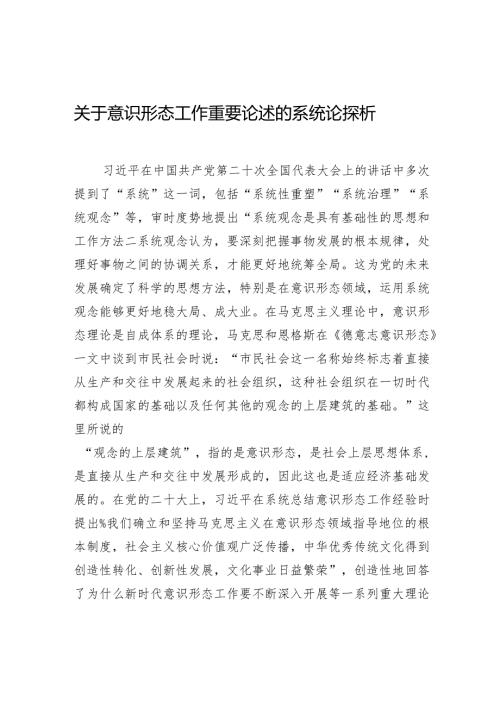 关于意识形态工作重要论述的系统论探析

习近平在中国共产党第二十次全国代表大会上的讲话中多次提到了“系统”这一词，包括“系统性重塑”“系统治理”“系统观念”等，审时度势地提出“系统观念是具有基础性的思想和工作方法二系统观念认为，要深刻把握事物发展的根本规律，处理好事物之间的协调关系，才能更好地统筹全局。这为党的未来发展确定了科学的思想方法，特别是在意识形态领域，运用系统观念能够更好地稳大局、成大业。在马克思主义理论中，意识形态理论是自成体系的理论，马克思和恩格斯在《德意志意识形态》一文中谈到市民社会时说：“市民社会这一名称始终标志着直接从生产和交往中发展起来的社会组织，这种社会组织在一切时代都构成国家的基础以及任何其他的观念的上层建筑的基础。”这里所说的

“观念的上层建筑”，指的是意识形态，是社会上层思想体系，是直接从生产和交往中发展形成的，因此这也是适应经济基础发展的。在党的二十大上，习近平在系统总结意识形态工作经验时提出%我们确立和坚持马克思主义在意识形态领域指导地位的根本制度，社会主义核心价值观广泛传播，中华优秀传统文化得到创造性转化、创新性发展，文化事业日益繁荣”，创造性地回答了为什么新时代意识形态工作要不断深入开展等一系列重大理论